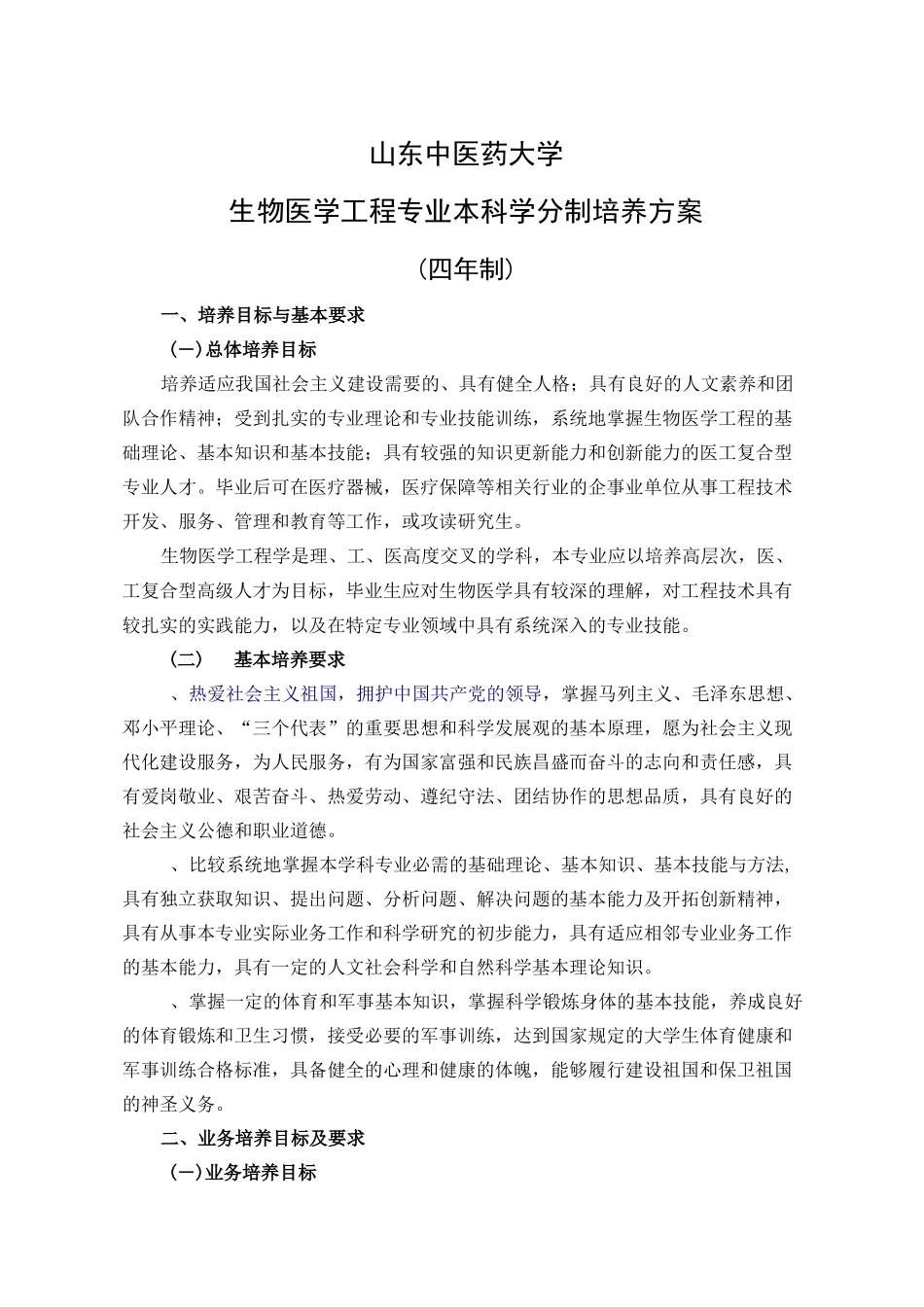 山东中医药大学

生物医学工程专业本科学分制培养方案

（四年制）

一、培养目标与基本要求

（一）总体培养目标

培养适应我国社会主义建设需要的、具有健全人格；具有良好的人文素养和团队合作精神；受到扎实的专业理论和专业技能训练，系统地掌握生物医学工程的基础理论、基本知识和基本技能；具有较强的知识更新能力和创新能力的医工复合型专业人才。毕业后可在医疗器械，医疗保障等相关行业的企事业单位从事工程技术开发、服务、管理和教育等工作，或攻读研究生。

生物医学工程学是理、工、医高度交叉的学科，本专业应以培养高层次，医、工复合型高级人才为目标，毕业生应对生物医学具有较深的理解，对工程技术具有较扎实的实践能力，以及在特定专业领域中具有系统深入的专业技能。

（二）　基本培养要求

、热爱社会主义祖国，拥护中国共产党的领导，掌握马列主义、毛泽东思想、邓小平理论、“三个代表”的重要思想和科学发展观的基本原理，愿为社会主义现代化建设服务，为人民服务，有为国家富强和民族昌盛而奋斗的志向和责任感，具有爱岗敬业、艰苦奋斗、热爱劳动、遵纪守法、团结协作的思想品质，具有良好的社会主义公德和职业道德。

、比较系统地掌握本学科专业必需的基础理论、基本知识、基本技能与方法，具有独立获取知识、提出问题、分析问题、解决问题的基本能力及开拓创新精神，具有从事本专业实际业务工作和科学研究的初步能力，具有适应相邻专业业务工作的基本能力，具有一定的人文社会科学和自然科学基本理论知识。

、掌握一定的体育和军事基本知识，掌握科学锻炼身体的基本技能，养成良好的体育锻炼和卫生习惯，接受必要的军事训练，达到国家规定的大学生体育健康和军事训练合格标准，具备健全的心理和健康的体魄，能够履行建设祖国和保卫祖国的神圣义务。

二、业务培养目标及要求

（一）业务培养目标